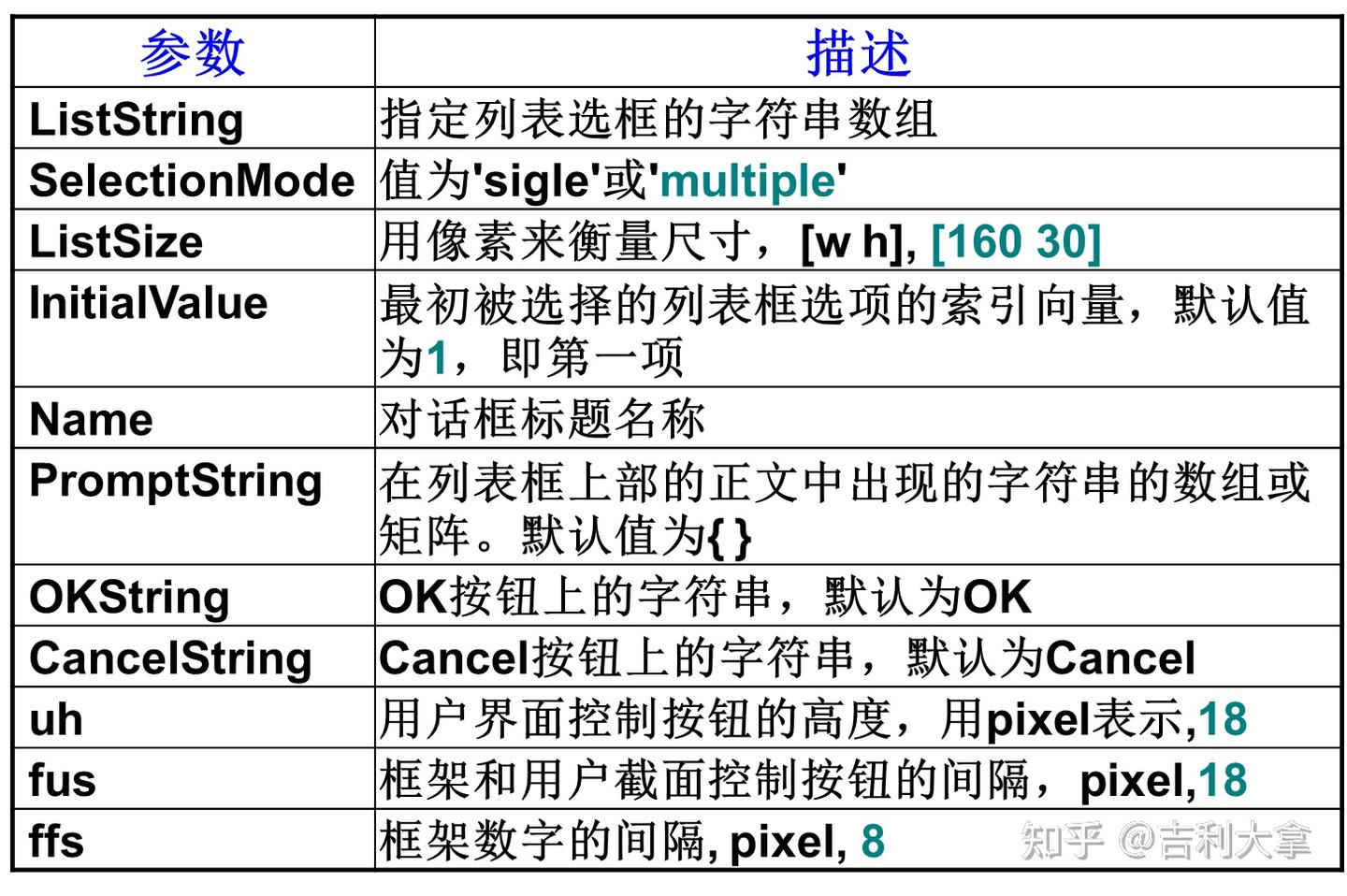 | 参数 | 描述 |
|---|---|
| ListString | 指定列表选框的字符串数组 |
| SelectionMode | 值为'sigle'或'multiple' |
| ListSize | 用像素来衡量尺寸，[w h], [160 30] |
| InitialValue | 最初被选择的列表框选项的索引向量，默认值为1，即第一项 |
| Name | 对话框标题名称 |
| PromptString | 在列表框上部的正文中出现的字符串的数组或矩阵。默认值为{ } |
| OKString | OK按钮上的字符串，默认为OK |
| CancelString | Cancel按钮上的字符串，默认为Cancel |
| uh | 用户界面控制按钮的高度，用pixel表示,18 |
| fus | 框架和用户截面控制按钮的间隔，pixel,18 |
| ffs | 框架数字的间隔, pixel, 8 |

知乎 @吉利大拿